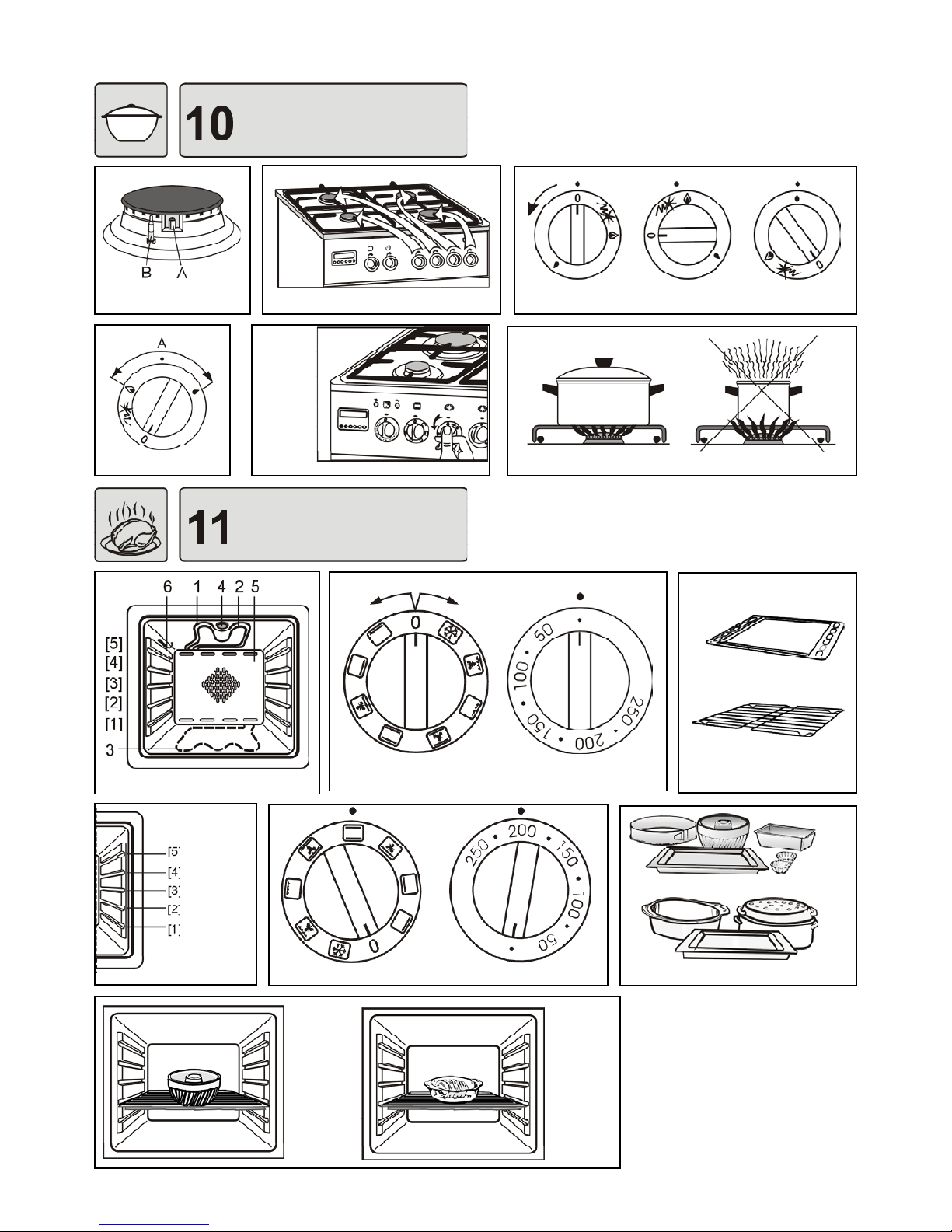 10

B A

0

0

0

A

0

11

6 1 4 2 5

[5]
[4]
[3]
[2]
[1]
3

0

50
100
150
200
250

[5]
[4]
[3]
[2]
[1]

0

250 200 150
100
50